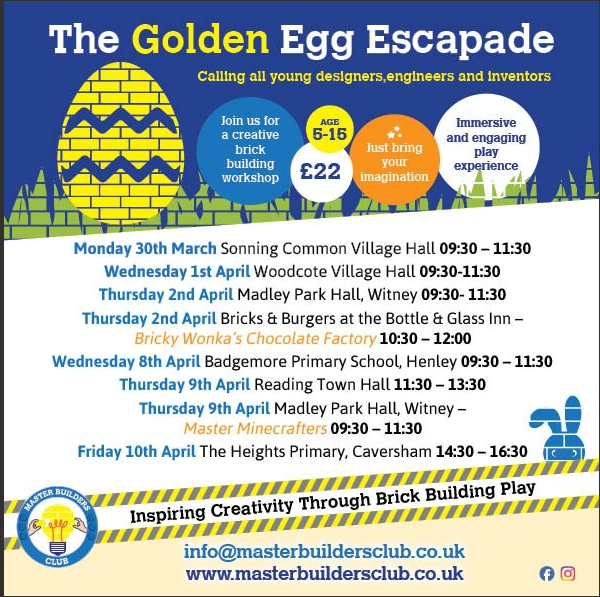 The Golden Egg Escapade

Calling all young designers,engineers and inventors

Join us for a creative brick building workshop

AGE 5-15

£22

Just bring your imagination

Immersive and engaging play experience

Monday 30th March Sonning Common Village Hall 09:30 – 11:30

Wednesday 1st April Woodcote Village Hall 09:30-11:30

Thursday 2nd April Madley Park Hall, Witney 09:30- 11:30

Thursday 2nd April Bricks & Burgers at the Bottle & Glass Inn – Bricky Wonka's Chocolate Factory 10:30 – 12:00

Wednesday 8th April Badgemore Primary School, Henley 09:30 – 11:30

Thursday 9th April Reading Town Hall 11:30 – 13:30

Thursday 9th April Madley Park Hall, Witney – Master Minecrafters 09:30 – 11:30

Friday 10th April The Heights Primary, Caversham 14:30 – 16:30

Inspiring Creativity Through Brick Building Play

MASTER BUILDERS CLUB

info@masterbuildersclub.co.uk
www.masterbuildersclub.co.uk